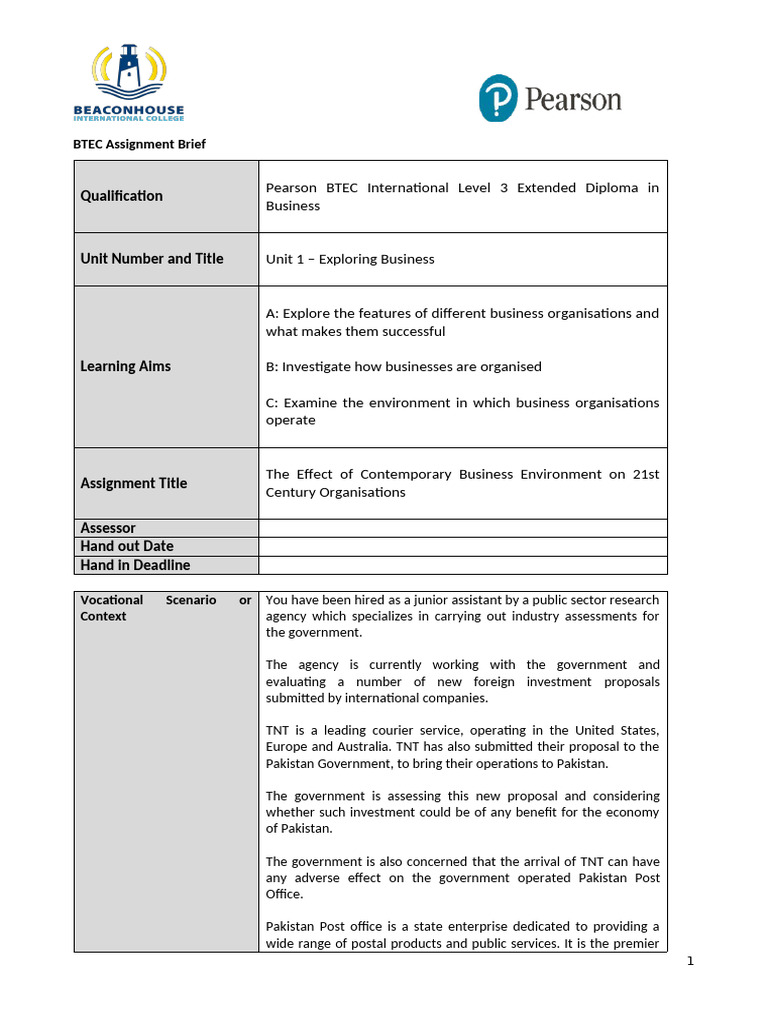 BEACONHOUSE
INTERNATIONAL COLLEGE

Pearson

BTEC Assignment Brief

| Qualification | Pearson BTEC International Level 3 Extended Diploma in Business |
|---|---|
| Unit Number and Title | Unit 1 – Exploring Business |
| Learning Aims | A: Explore the features of different business organisations and what makes them successful<br><br>B: Investigate how businesses are organised<br><br>C: Examine the environment in which business organisations operate |
| Assignment Title | The Effect of Contemporary Business Environment on 21st Century Organisations |
| Assessor | |
| Hand out Date | |
| Hand in Deadline | |

| Vocational Scenario or Context | You have been hired as a junior assistant by a public sector research agency which specializes in carrying out industry assessments for the government.<br><br>The agency is currently working with the government and evaluating a number of new foreign investment proposals submitted by international companies.<br><br>TNT is a leading courier service, operating in the United States, Europe and Australia. TNT has also submitted their proposal to the Pakistan Government, to bring their operations to Pakistan.<br><br>The government is assessing this new proposal and considering whether such investment could be of any benefit for the economy of Pakistan.<br><br>The government is also concerned that the arrival of TNT can have any adverse effect on the government operated Pakistan Post Office.<br><br>Pakistan Post office is a state enterprise dedicated to providing a wide range of postal products and public services. It is the premier |
|---|---|

1